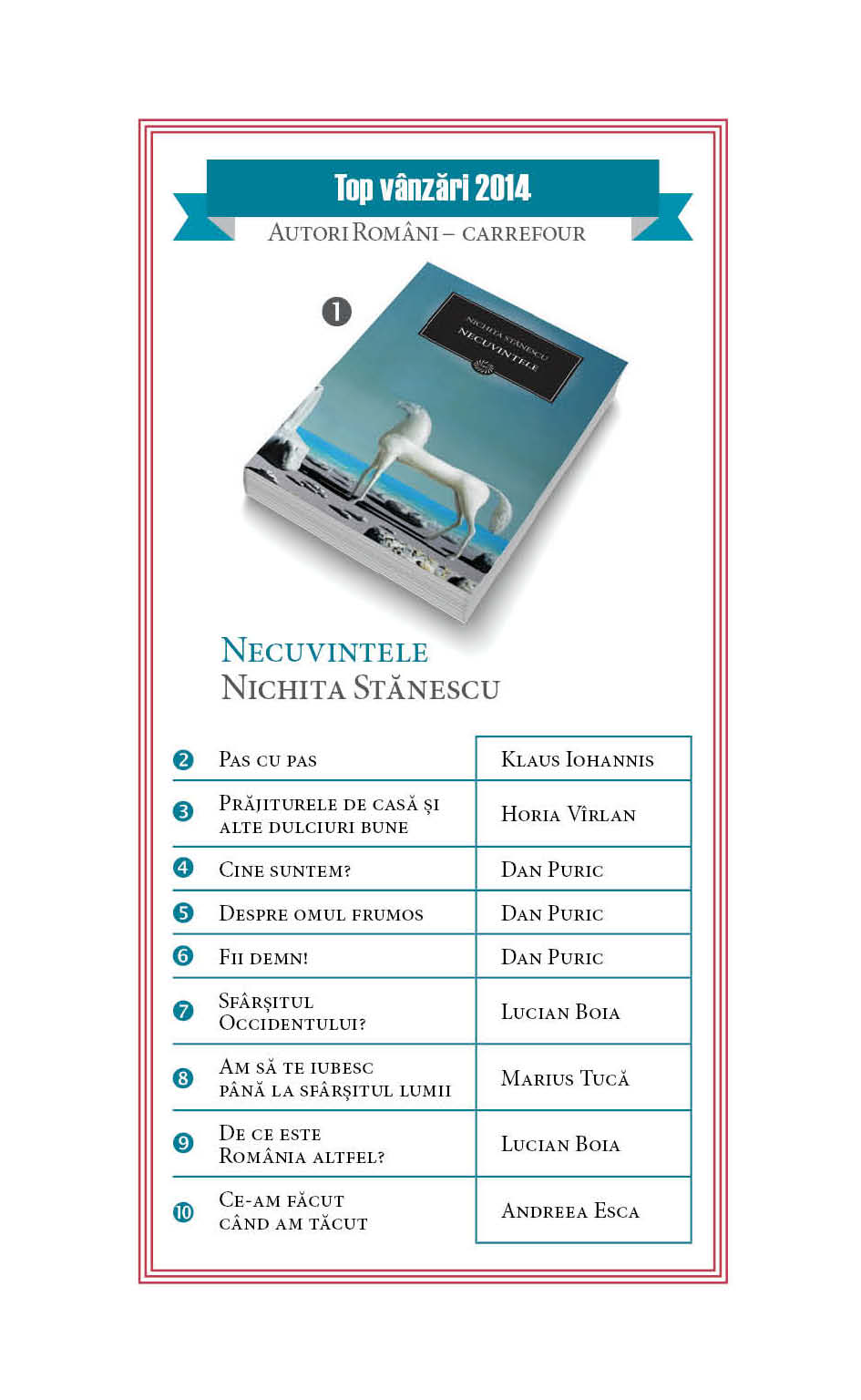 Top vânzări 2014

Autori Români – carrefour

1

Nichita Stănescu
Necuvintele

Necuvintele
Nichita Stănescu

| | | |
|---|---|---|
| 2 | Pas cu pas | Klaus Iohannis |
| 3 | Prăjiturele de casă și alte dulciuri bune | Horia Vîrlan |
| 4 | Cine suntem? | Dan Puric |
| 5 | Despre omul frumos | Dan Puric |
| 6 | Fii demn! | Dan Puric |
| 7 | Sfârșitul Occidentului? | Lucian Boia |
| 8 | Am să te iubesc până la sfârșitul lumii | Marius Tucă |
| 9 | De ce este România altfel? | Lucian Boia |
| 10 | Ce-am făcut când am tăcut | Andreea Esca |